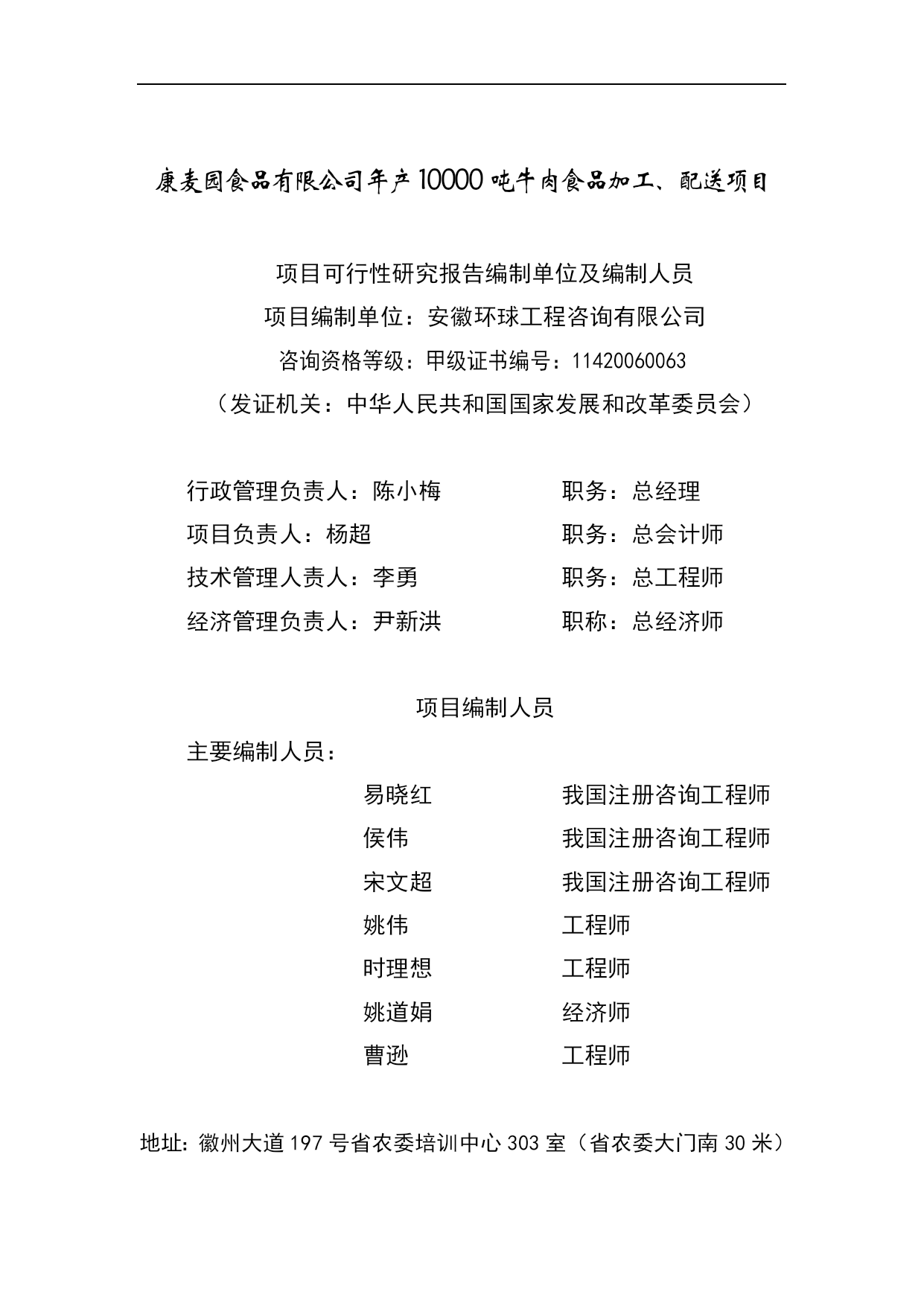 康麦园食品有限公司年产10000吨牛肉食品加工、配送项目

项目可行性研究报告编制单位及编制人员
项目编制单位：安徽环球工程咨询有限公司
咨询资格等级：甲级证书编号：11420060063
（发证机关：中华人民共和国国家发展和改革委员会）

行政管理负责人：陈小梅　　职务：总经理
项目负责人：杨超　　职务：总会计师
技术管理人责人：李勇　　职务：总工程师
经济管理负责人：尹新洪　　职称：总经济师

项目编制人员
主要编制人员：
易晓红　　我国注册咨询工程师
侯伟　　我国注册咨询工程师
宋文超　　我国注册咨询工程师
姚伟　　工程师
时理想　　工程师
姚道娟　　经济师
曹逊　　工程师

地址：徽州大道197号省农委培训中心303室（省农委大门南30米）